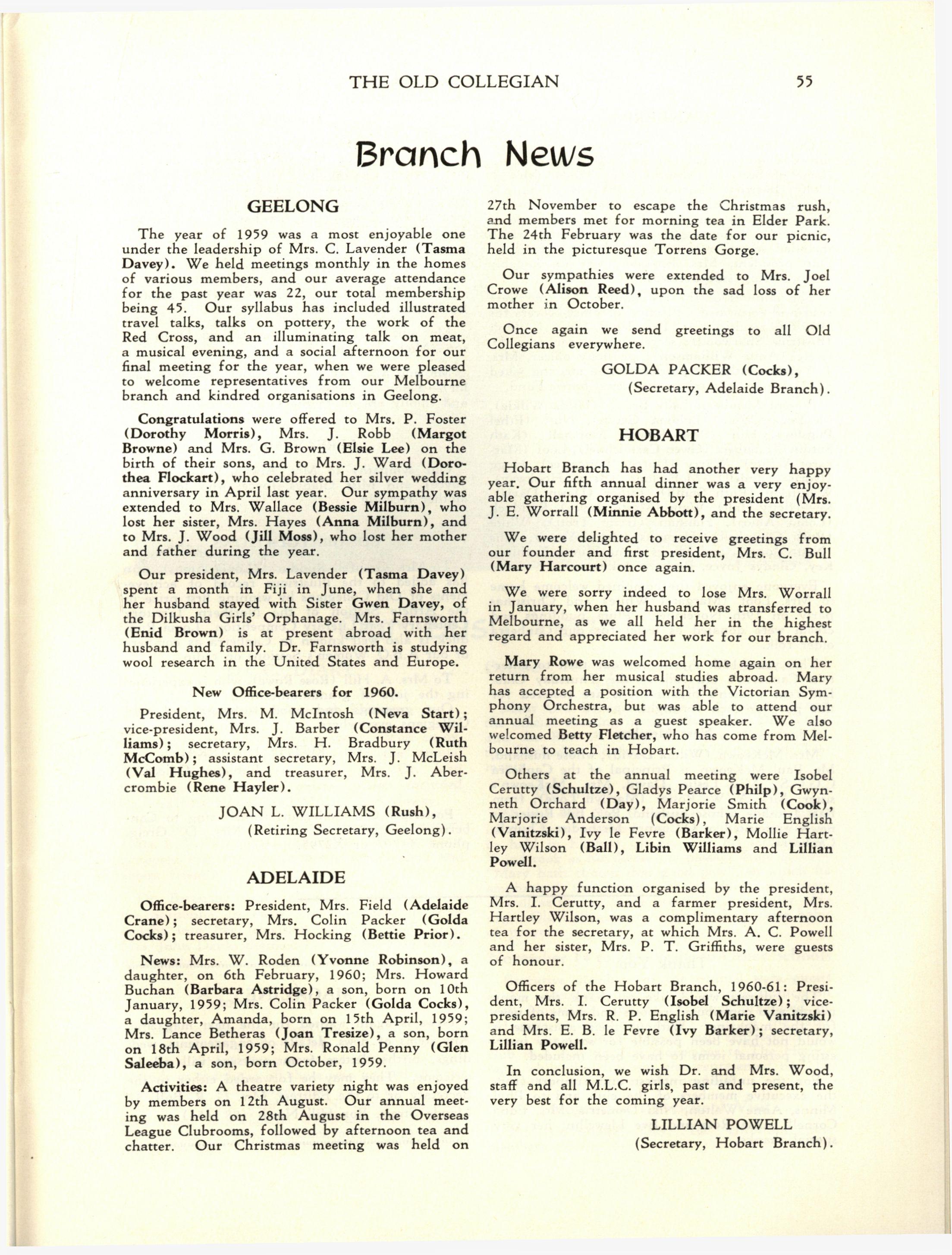 THE OLD COLLEGIAN 55

Branch News

GEELONG

The year of 1959 was a most enjoyable one under the leadership of Mrs. C. Lavender (Tasma Davey). We held meetings monthly in the homes of various members, and our average attendance for the past year was 22, our total membership being 45. Our syllabus has included illustrated travel talks, talks on pottery, the work of the Red Cross, and an illuminating talk on meat, a musical evening, and a social afternoon for our final meeting for the year, when we were pleased to welcome representatives from our Melbourne branch and kindred organisations in Geelong.

Congratulations were offered to Mrs. P. Foster (Dorothy Morris), Mrs. J. Robb (Margot Browne) and Mrs. G. Brown (Elsie Lee) on the birth of their sons, and to Mrs. J. Ward (Dorothea Flockart), who celebrated her silver wedding anniversary in April last year. Our sympathy was extended to Mrs. Wallace (Bessie Milburn), who lost her sister, Mrs. Hayes (Anna Milburn), and to Mrs. J. Wood (Jill Moss), who lost her mother and father during the year.

Our president, Mrs. Lavender (Tasma Davey) spent a month in Fiji in June, when she and her husband stayed with Sister Gwen Davey, of the Dilkusha Girls' Orphanage. Mrs. Farnsworth (Enid Brown) is at present abroad with her husband and family. Dr. Farnsworth is studying wool research in the United States and Europe.

New Office-bearers for 1960.

President, Mrs. M. McIntosh (Neva Start); vice-president, Mrs. J. Barber (Constance Williams); secretary, Mrs. H. Bradbury (Ruth McComb); assistant secretary, Mrs. J. McLeish (Val Hughes), and treasurer, Mrs. J. Abercrombie (Rene Hayler).

JOAN L. WILLIAMS (Rush),
(Retiring Secretary, Geelong).

ADELAIDE

Office-bearers: President, Mrs. Field (Adelaide Crane); secretary, Mrs. Colin Packer (Golda Cocks); treasurer, Mrs. Hocking (Bettie Prior).

News: Mrs. W. Roden (Yvonne Robinson), a daughter, on 6th February, 1960; Mrs. Howard Buchan (Barbara Astridge), a son, born on 10th January, 1959; Mrs. Colin Packer (Golda Cocks), a daughter, Amanda, born on 15th April, 1959; Mrs. Lance Betheras (Joan Tresize), a son, born on 18th April, 1959; Mrs. Ronald Penny (Glen Saleeba), a son, born October, 1959.

Activities: A theatre variety night was enjoyed by members on 12th August. Our annual meeting was held on 28th August in the Overseas League Clubrooms, followed by afternoon tea and chatter. Our Christmas meeting was held on 27th November to escape the Christmas rush, and members met for morning tea in Elder Park. The 24th February was the date for our picnic, held in the picturesque Torrens Gorge.

Our sympathies were extended to Mrs. Joel Crowe (Alison Reed), upon the sad loss of her mother in October.

Once again we send greetings to all Old Collegians everywhere.

GOLDA PACKER (Cocks),
(Secretary, Adelaide Branch).

HOBART

Hobart Branch has had another very happy year. Our fifth annual dinner was a very enjoyable gathering organised by the president (Mrs. J. E. Worrall (Minnie Abbott), and the secretary.

We were delighted to receive greetings from our founder and first president, Mrs. C. Bull (Mary Harcourt) once again.

We were sorry indeed to lose Mrs. Worrall in January, when her husband was transferred to Melbourne, as we all held her in the highest regard and appreciated her work for our branch.

Mary Rowe was welcomed home again on her return from her musical studies abroad. Mary has accepted a position with the Victorian Symphony Orchestra, but was able to attend our annual meeting as a guest speaker. We also welcomed Betty Fletcher, who has come from Melbourne to teach in Hobart.

Others at the annual meeting were Isobel Cerutty (Schultze), Gladys Pearce (Philp), Gwynneth Orchard (Day), Marjorie Smith (Cook), Marjorie Anderson (Cocks), Marie English (Vanitzski), Ivy le Fevre (Barker), Mollie Hartley Wilson (Ball), Libin Williams and Lillian Powell.

A happy function organised by the president, Mrs. I. Cerutty, and a farmer president, Mrs. Hartley Wilson, was a complimentary afternoon tea for the secretary, at which Mrs. A. C. Powell and her sister, Mrs. P. T. Griffiths, were guests of honour.

Officers of the Hobart Branch, 1960-61: President, Mrs. I. Cerutty (Isobel Schultze); vice-presidents, Mrs. R. P. English (Marie Vanitzski) and Mrs. E. B. le Fevre (Ivy Barker); secretary, Lillian Powell.

In conclusion, we wish Dr. and Mrs. Wood, staff and all M.L.C. girls, past and present, the very best for the coming year.

LILLIAN POWELL
(Secretary, Hobart Branch).